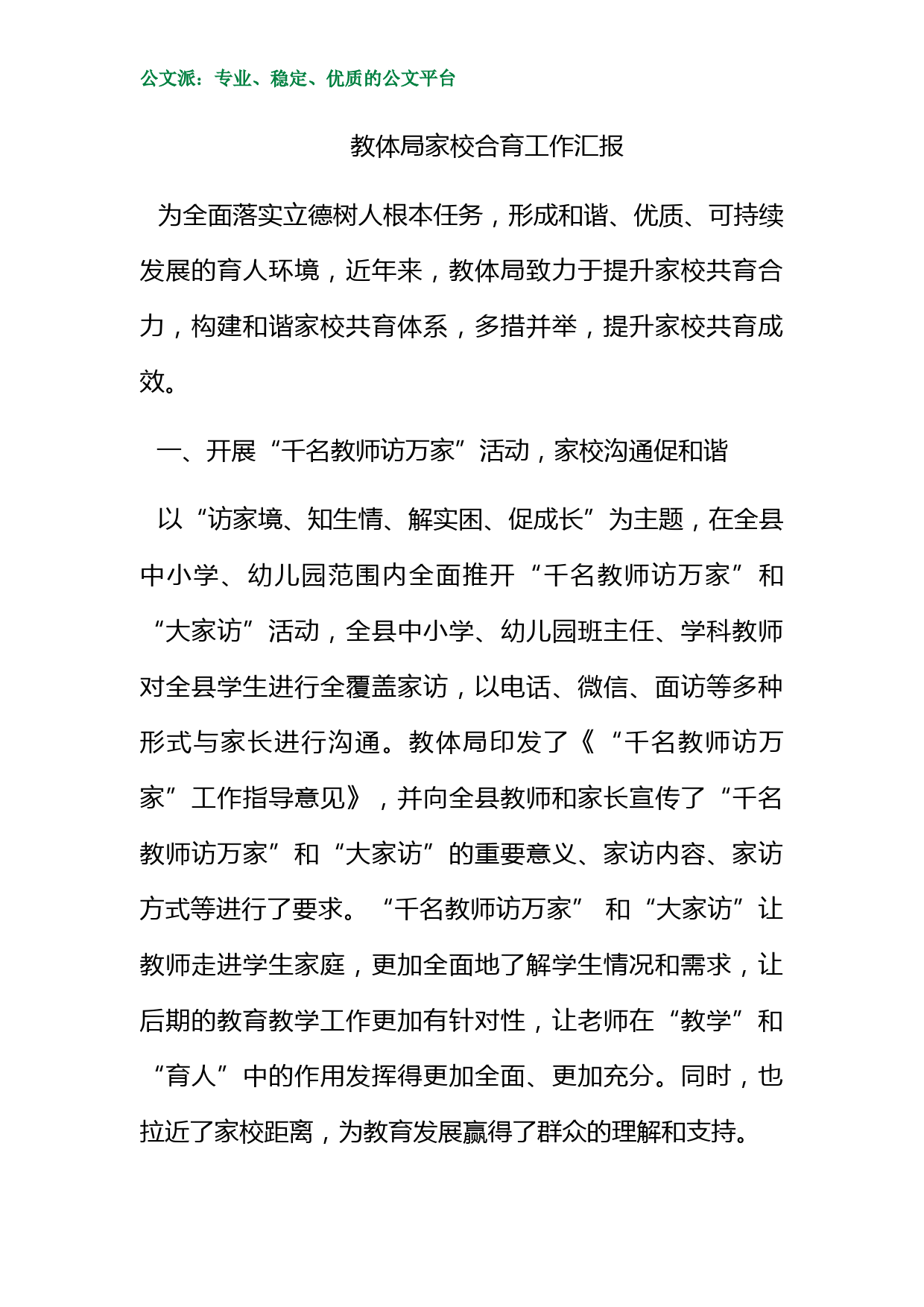 公文派：专业、稳定、优质的公文平台

教体局家校合育工作汇报

为全面落实立德树人根本任务，形成和谐、优质、可持续发展的育人环境，近年来，教体局致力于提升家校共育合力，构建和谐家校共育体系，多措并举，提升家校共育成效。

一、开展“千名教师访万家”活动，家校沟通促和谐

以“访家境、知生情、解实困、促成长”为主题，在全县中小学、幼儿园范围内全面推开“千名教师访万家”和“大家访”活动，全县中小学、幼儿园班主任、学科教师对全县学生进行全覆盖家访，以电话、微信、面访等多种形式与家长进行沟通。教体局印发了《“千名教师访万家”工作指导意见》，并向全县教师和家长宣传了“千名教师访万家”和“大家访”的重要意义、家访内容、家访方式等进行了要求。“千名教师访万家” 和“大家访”让教师走进学生家庭，更加全面地了解学生情况和需求，让后期的教育教学工作更加有针对性，让老师在“教学”和“育人”中的作用发挥得更加全面、更加充分。同时，也拉近了家校距离，为教育发展赢得了群众的理解和支持。